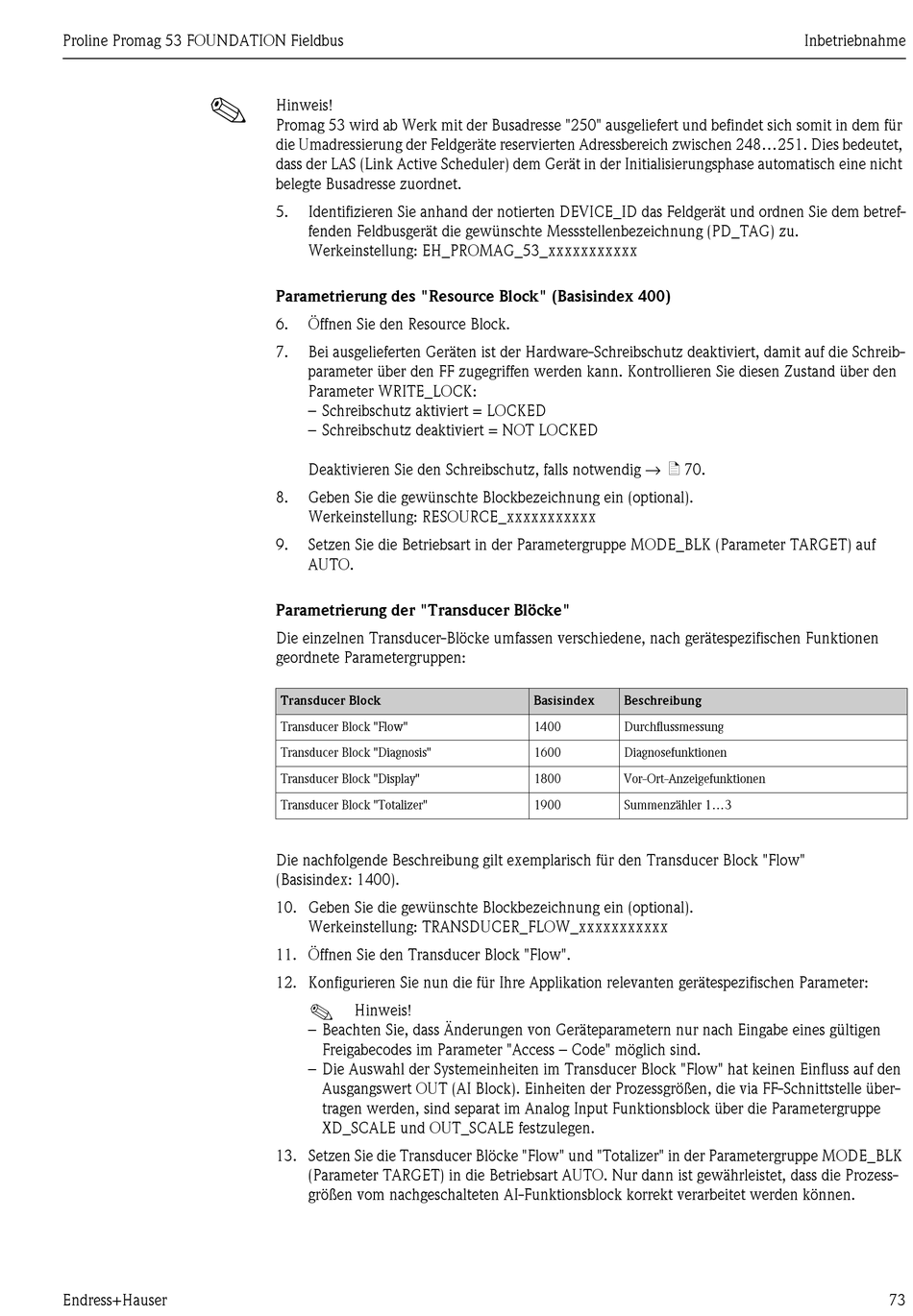 Proline Promag 53 FOUNDATION Fieldbus

Inbetriebnahme

Hinweis!
Promag 53 wird ab Werk mit der Busadresse "250" ausgeliefert und befindet sich somit in dem für die Umadressierung der Feldgeräte reservierten Adressbereich zwischen 248…251. Dies bedeutet, dass der LAS (Link Active Scheduler) dem Gerät in der Initialisierungsphase automatisch eine nicht belegte Busadresse zuordnet.

5. Identifizieren Sie anhand der notierten DEVICE_ID das Feldgerät und ordnen Sie dem betreffenden Feldbusgerät die gewünschte Messstellenbezeichnung (PD_TAG) zu.
Werkeinstellung: EH_PROMAG_53_xxxxxxxxxxx

Parametrierung des "Resource Block" (Basisindex 400)

6. Öffnen Sie den Resource Block.

7. Bei ausgelieferten Geräten ist der Hardware-Schreibschutz deaktiviert, damit auf die Schreibparameter über den FF zugegriffen werden kann. Kontrollieren Sie diesen Zustand über den Parameter WRITE_LOCK:
– Schreibschutz aktiviert = LOCKED
– Schreibschutz deaktiviert = NOT LOCKED

Deaktivieren Sie den Schreibschutz, falls notwendig → 70.

8. Geben Sie die gewünschte Blockbezeichnung ein (optional).
Werkeinstellung: RESOURCE_xxxxxxxxxxx

9. Setzen Sie die Betriebsart in der Parametergruppe MODE_BLK (Parameter TARGET) auf AUTO.

Parametrierung der "Transducer Blöcke"

Die einzelnen Transducer-Blöcke umfassen verschiedene, nach gerätespezifischen Funktionen geordnete Parametergruppen:

| Transducer Block | Basisindex | Beschreibung |
|---|---|---|
| Transducer Block "Flow" | 1400 | Durchflussmessung |
| Transducer Block "Diagnosis" | 1600 | Diagnosefunktionen |
| Transducer Block "Display" | 1800 | Vor-Ort-Anzeigefunktionen |
| Transducer Block "Totalizer" | 1900 | Summenzähler 1…3 |

Die nachfolgende Beschreibung gilt exemplarisch für den Transducer Block "Flow" (Basisindex: 1400).

10. Geben Sie die gewünschte Blockbezeichnung ein (optional).
Werkeinstellung: TRANSDUCER_FLOW_xxxxxxxxxxx

11. Öffnen Sie den Transducer Block "Flow".

12. Konfigurieren Sie nun die für Ihre Applikation relevanten gerätespezifischen Parameter:
Hinweis!
– Beachten Sie, dass Änderungen von Geräteparametern nur nach Eingabe eines gültigen Freigabecodes im Parameter "Access – Code" möglich sind.
– Die Auswahl der Systemeinheiten im Transducer Block "Flow" hat keinen Einfluss auf den Ausgangswert OUT (AI Block). Einheiten der Prozessgrößen, die via FF-Schnittstelle übertragen werden, sind separat im Analog Input Funktionsblock über die Parametergruppe XD_SCALE und OUT_SCALE festzulegen.

13. Setzen Sie die Transducer Blöcke "Flow" und "Totalizer" in der Parametergruppe MODE_BLK (Parameter TARGET) in die Betriebsart AUTO. Nur dann ist gewährleistet, dass die Prozessgrößen vom nachgeschalteten AI-Funktionsblock korrekt verarbeitet werden können.

Endress+Hauser

73